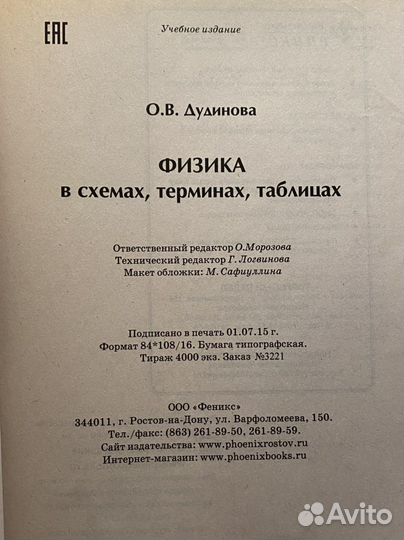 EAC

Учебное издание

О.В. Дудинова

ФИЗИКА
в схемах, терминах, таблицах

Ответственный редактор О.Морозова
Технический редактор Г. Логвинова
Макет обложки: М. Сафиуллина

Подписано в печать 01.07.15 г.
Формат 84*108/16. Бумага типографская.
Тираж 4000 экз. Заказ №3221

ООО «Феникс»
344011, г. Ростов-на-Дону, ул. Варфоломеева, 150.
Тел./факс: (863) 261-89-50, 261-89-59.
Сайт издательства: www.phoenixrostov.ru
Интернет-магазин: www.phoenixbooks.ru

Avito